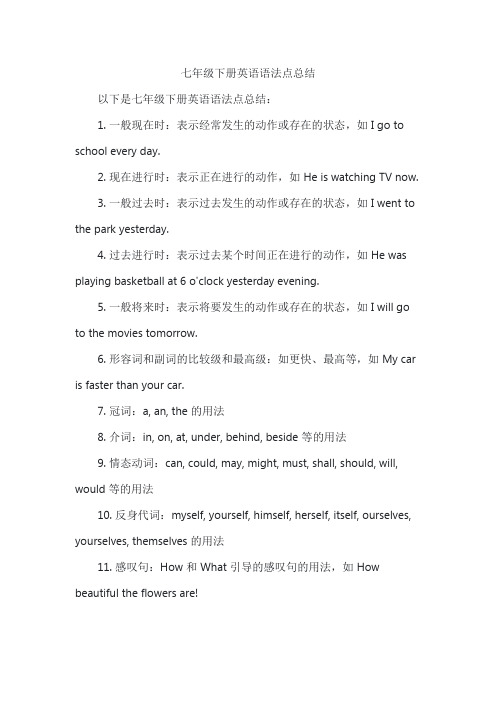 七年级下册英语语法点总结

以下是七年级下册英语语法点总结：

1. 一般现在时：表示经常发生的动作或存在的状态，如 I go to school every day.

2. 现在进行时：表示正在进行的动作，如 He is watching TV now.

3. 一般过去时：表示过去发生的动作或存在的状态，如 I went to the park yesterday.

4. 过去进行时：表示过去某个时间正在进行的动作，如 He was playing basketball at 6 o'clock yesterday evening.

5. 一般将来时：表示将要发生的动作或存在的状态，如 I will go to the movies tomorrow.

6. 形容词和副词的比较级和最高级：如更快、最高等，如 My car is faster than your car.

7. 冠词：a, an, the 的用法

8. 介词：in, on, at, under, behind, beside 等的用法

9. 情态动词：can, could, may, might, must, shall, should, will, would 等的用法

10. 反身代词：myself, yourself, himself, herself, itself, ourselves, yourselves, themselves 的用法

11. 感叹句：How 和 What 引导的感叹句的用法，如 How beautiful the flowers are!